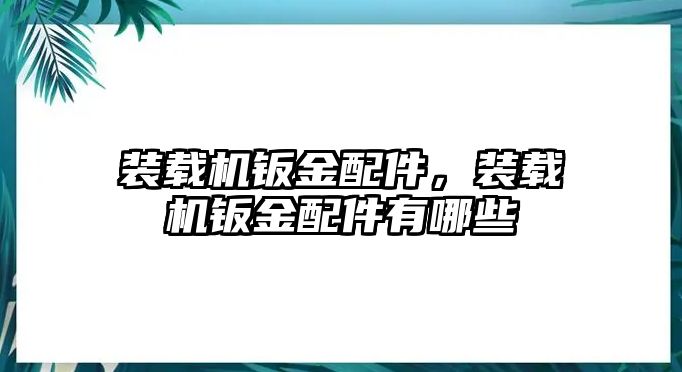 装载机钣金配件，装载机钣金配件有哪些